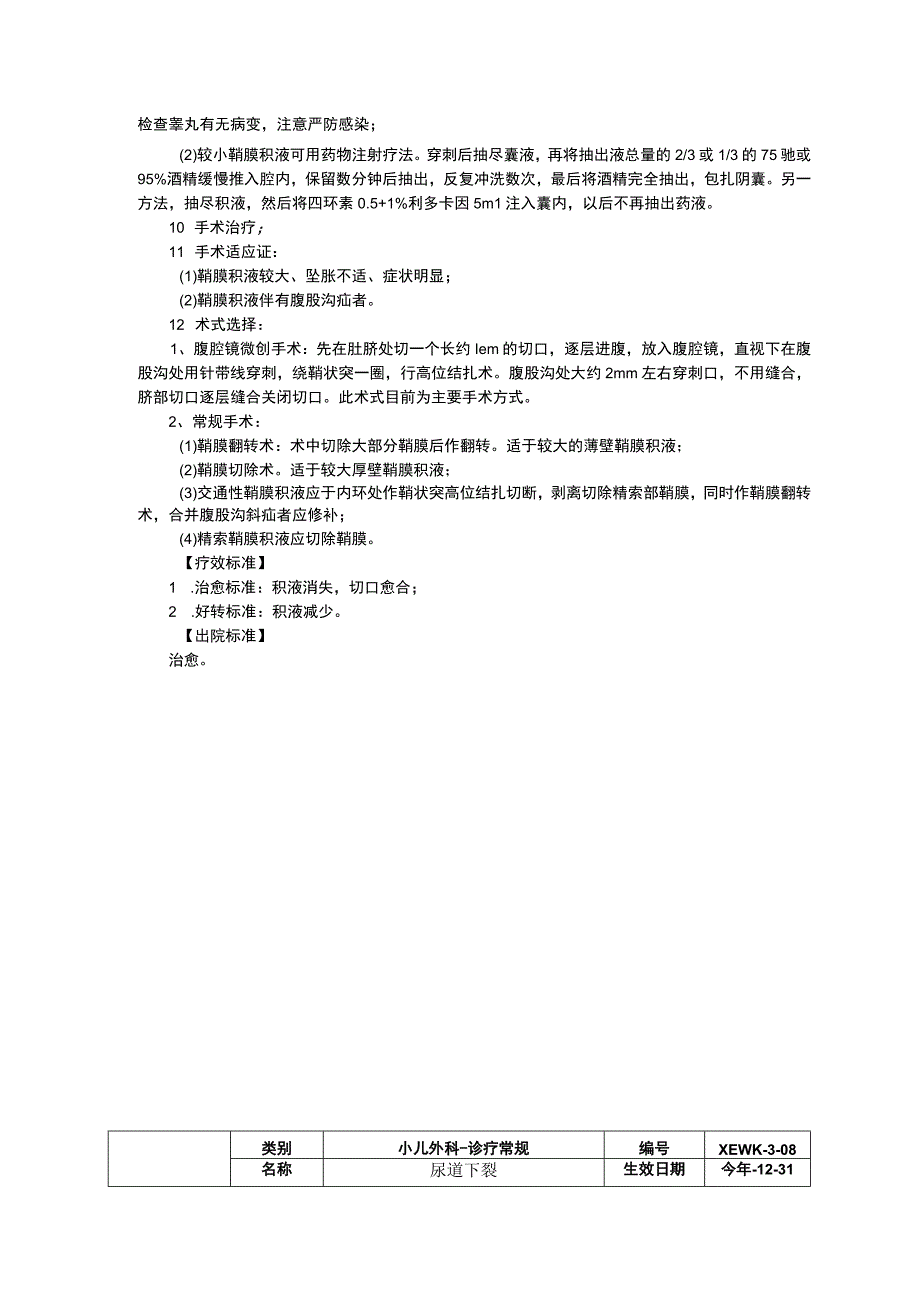 检查睾丸有无病变，注意严防感染；

(2)较小鞘膜积液可用药物注射疗法。穿刺后抽尽囊液，再将抽出液总量的 2/3 或 1/3 的 75 驰或 95%酒精缓慢推入腔内，保留数分钟后抽出，反复冲洗数次，最后将酒精完全抽出，包扎阴囊。另一方法，抽尽积液，然后将四环素 0.5+1%利多卡因 5m1 注入囊内，以后不再抽出药液。

10 手术治疗；

11 手术适应证：

(1)鞘膜积液较大、坠胀不适、症状明显；

(2)鞘膜积液伴有腹股沟疝者。

12 术式选择：

1、腹腔镜微创手术：先在肚脐处切一个长约 lem 的切口，逐层进腹，放入腹腔镜，直视下在腹股沟处用针带线穿刺，绕鞘状突一圈，行高位结扎术。腹股沟处大约 2mm 左右穿刺口，不用缝合，脐部切口逐层缝合关闭切口。此术式目前为主要手术方式。

2、常规手术：

(1)鞘膜翻转术：术中切除大部分鞘膜后作翻转。适于较大的薄壁鞘膜积液；

(2)鞘膜切除术。适于较大厚壁鞘膜积液；

(3)交通性鞘膜积液应于内环处作鞘状突高位结扎切断，剥离切除精索部鞘膜，同时作鞘膜翻转术，合并腹股沟斜疝者应修补；

(4)精索鞘膜积液应切除鞘膜。

【疗效标准】

1 .治愈标准：积液消失，切口愈合；

2 .好转标准：积液减少。

【出院标准】

治愈。

|  | 类别 | 小儿外科-诊疗常规 | 编号 | XEWK-3-08 |
|---|---|---|---|---|
|  | 名称 | 尿道下裂 | 生效日期 | 今年-12-31 |